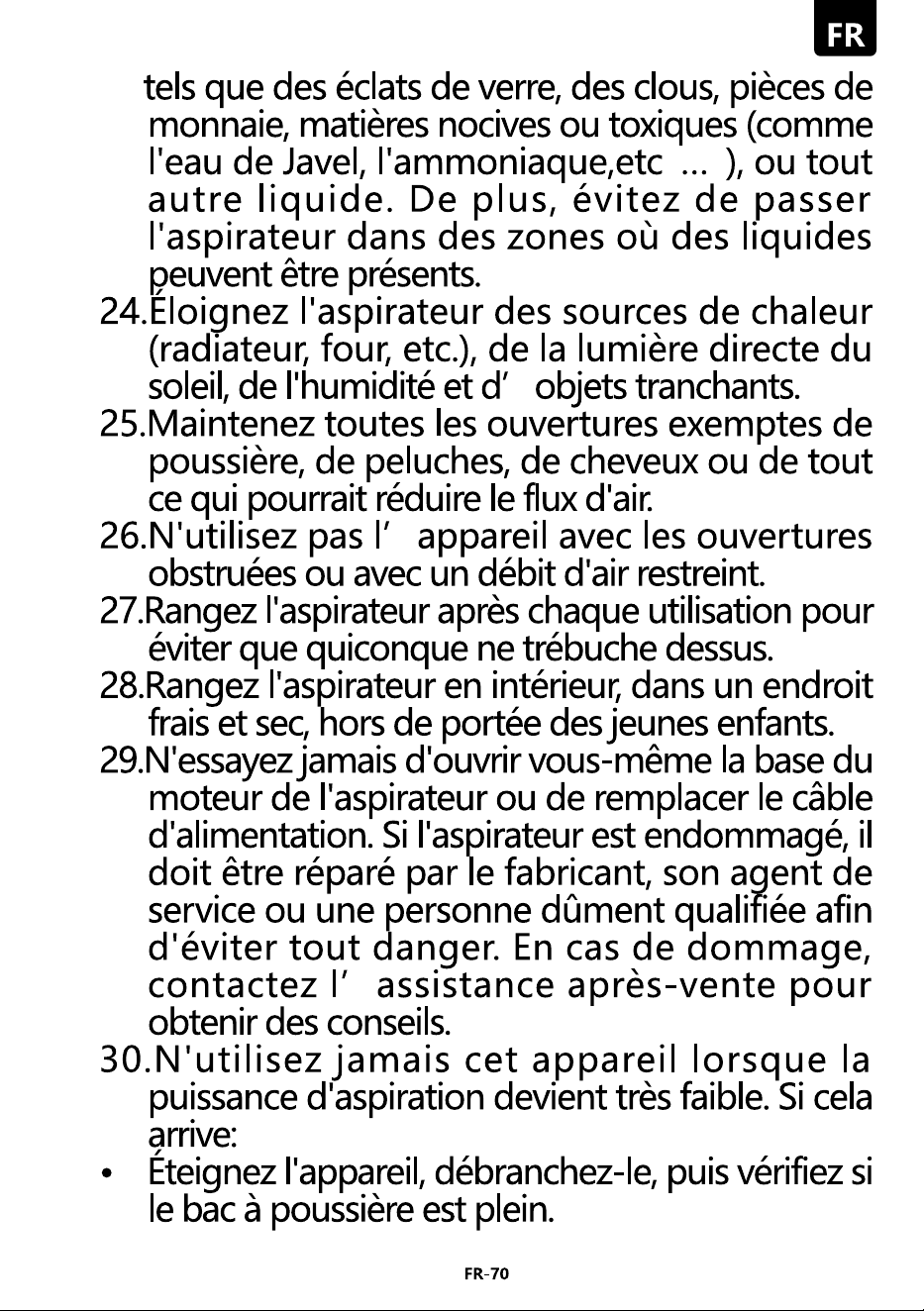 FR

tels que des éclats de verre, des clous, pièces de monnaie, matières nocives ou toxiques (comme l'eau de Javel, l'ammoniaque,etc … ), ou tout autre liquide. De plus, évitez de passer l'aspirateur dans des zones où des liquides peuvent être présents.

24.Éloignez l'aspirateur des sources de chaleur (radiateur, four, etc.), de la lumière directe du soleil, de l'humidité et d' objets tranchants.

25.Maintenez toutes les ouvertures exemptes de poussière, de peluches, de cheveux ou de tout ce qui pourrait réduire le flux d'air.

26.N'utilisez pas l' appareil avec les ouvertures obstruées ou avec un débit d'air restreint.

27.Rangez l'aspirateur après chaque utilisation pour éviter que quiconque ne trébuche dessus.

28.Rangez l'aspirateur en intérieur, dans un endroit frais et sec, hors de portée des jeunes enfants.

29.N'essayez jamais d'ouvrir vous-même la base du moteur de l'aspirateur ou de remplacer le câble d'alimentation. Si l'aspirateur est endommagé, il doit être réparé par le fabricant, son agent de service ou une personne dûment qualifiée afin d'éviter tout danger. En cas de dommage, contactez l' assistance après-vente pour obtenir des conseils.

30.N'utilisez jamais cet appareil lorsque la puissance d'aspiration devient très faible. Si cela arrive:

• Éteignez l'appareil, débranchez-le, puis vérifiez si le bac à poussière est plein.

FR-70